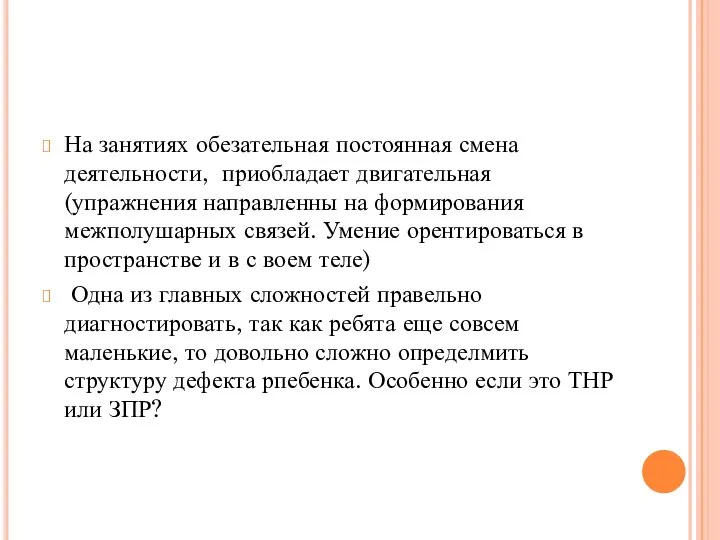 На занятиях обезательная постоянная смена деятельности,  приобладает двигательная (упражнения направленны на формирования межполушарных связей. Умение орентироваться в пространстве и в с воем теле)

Одна из главных сложностей правельно диагностировать, так как ребята еще совсем маленькие, то довольно сложно определмить структуру дефекта рпебенка. Особенно если это ТНР или ЗПР?